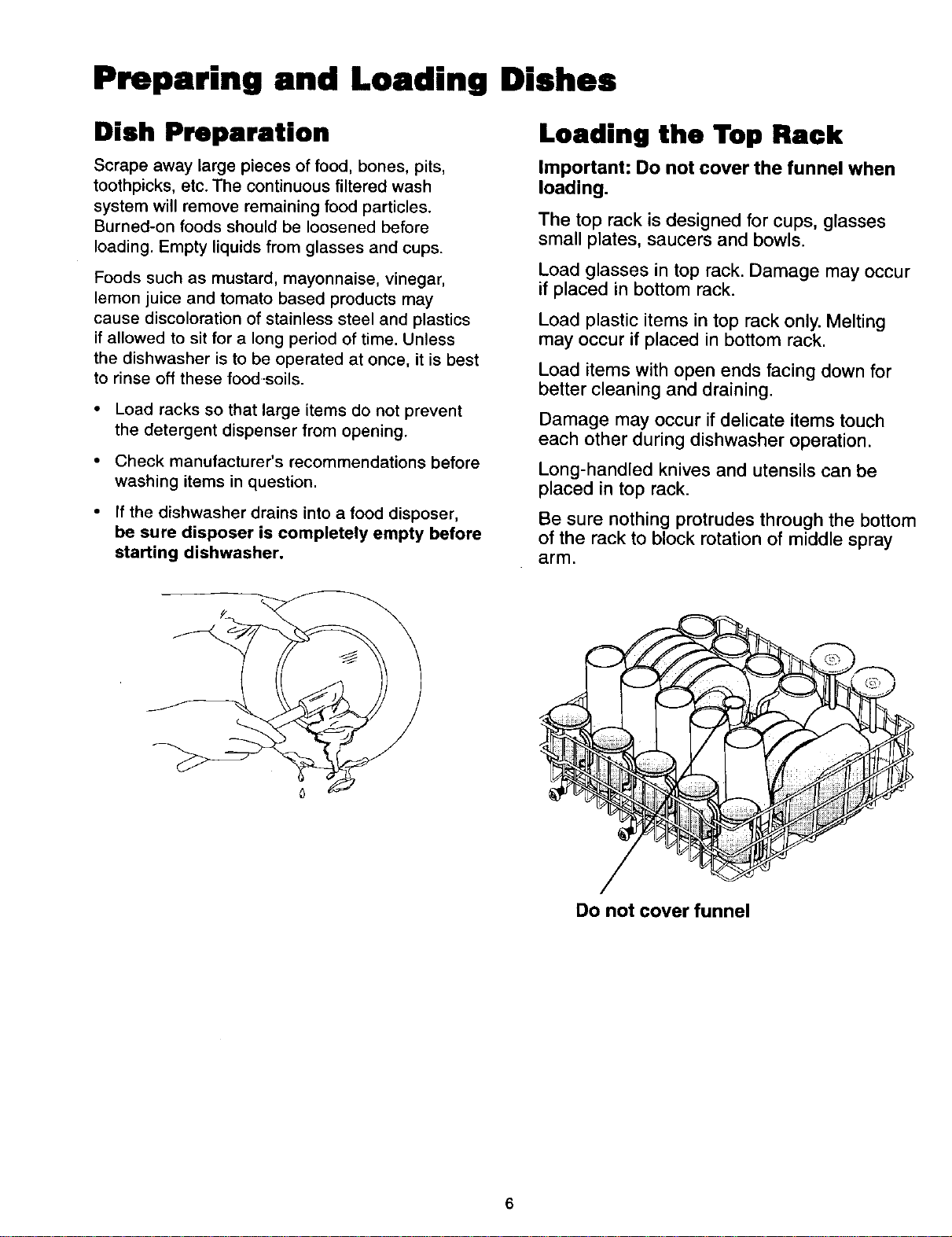 Preparing and Loading Dishes

Dish Preparation

Scrape away large pieces of food, bones, pits, toothpicks, etc. The continuous filtered wash system will remove remaining food particles. Burned-on foods should be loosened before loading. Empty liquids from glasses and cups.

Foods such as mustard, mayonnaise, vinegar, lemon juice and tomato based products may cause discoloration of stainless steel and plastics if allowed to sit for a long period of time. Unless the dishwasher is to be operated at once, it is best to rinse off these food-soils.

• Load racks so that large items do not prevent the detergent dispenser from opening.

• Check manufacturer's recommendations before washing items in question.

• If the dishwasher drains into a food disposer, be sure disposer is completely empty before starting dishwasher.

Loading the Top Rack

Important: Do not cover the funnel when loading.

The top rack is designed for cups, glasses small plates, saucers and bowls.

Load glasses in top rack. Damage may occur if placed in bottom rack.

Load plastic items in top rack only. Melting may occur if placed in bottom rack.

Load items with open ends facing down for better cleaning and draining.

Damage may occur if delicate items touch each other during dishwasher operation.

Long-handled knives and utensils can be placed in top rack.

Be sure nothing protrudes through the bottom of the rack to block rotation of middle spray arm.

Do not cover funnel

6